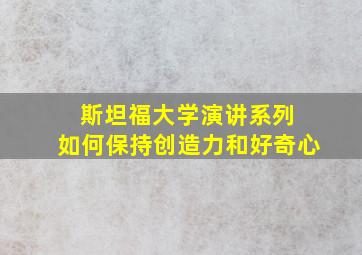 斯坦福大学演讲系列
如何保持创造力和好奇心